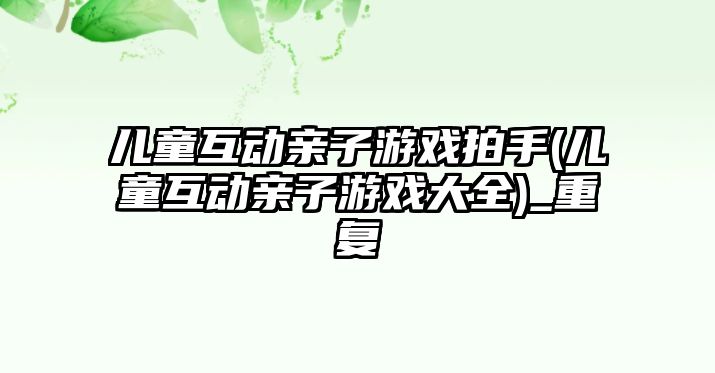 儿童互动亲子游戏拍手(儿童互动亲子游戏大全)_重复